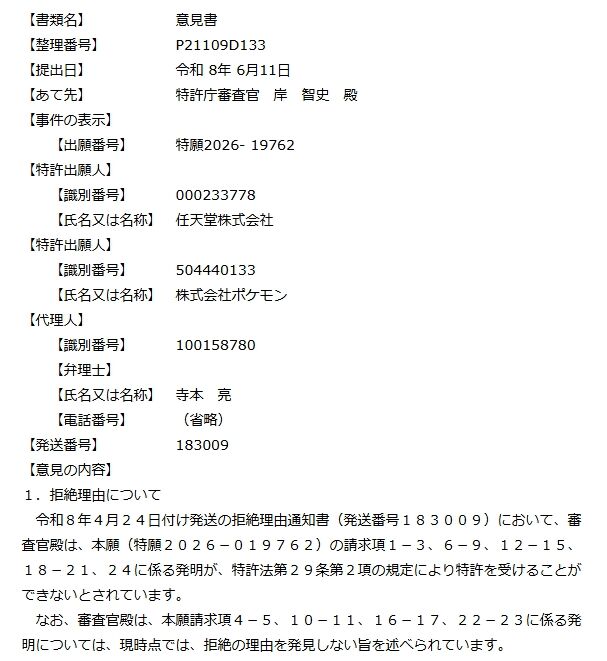 【書類名】　意見書
【整理番号】　P21109D133
【提出日】　令和 8年 6月11日
【あて先】　特許庁審査官　岸　智史　殿
【事件の表示】
【出願番号】　特願2026- 19762
【特許出願人】
【識別番号】　000233778
【氏名又は名称】　任天堂株式会社
【特許出願人】
【識別番号】　504440133
【氏名又は名称】　株式会社ポケモン
【代理人】
【識別番号】　100158780
【弁理士】
【氏名又は名称】　寺本　亮
【電話番号】　（省略）
【発送番号】　183009
【意見の内容】
１．拒絶理由について

令和８年４月２４日付け発送の拒絶理由通知書（発送番号１８３００９）において、審査官殿は、本願（特願２０２６－０１９７６２）の請求項１－３、６－９、１２－１５、１８－２１、２４に係る発明が、特許法第２９条第２項の規定により特許を受けることができないとされています。

なお、審査官殿は、本願請求項４－５、１０－１１、１６－１７、２２－２３に係る発明については、現時点では、拒絶の理由を発見しない旨を述べられています。